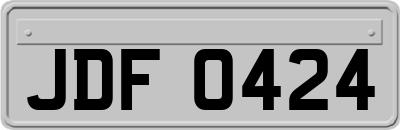 JDF 0424